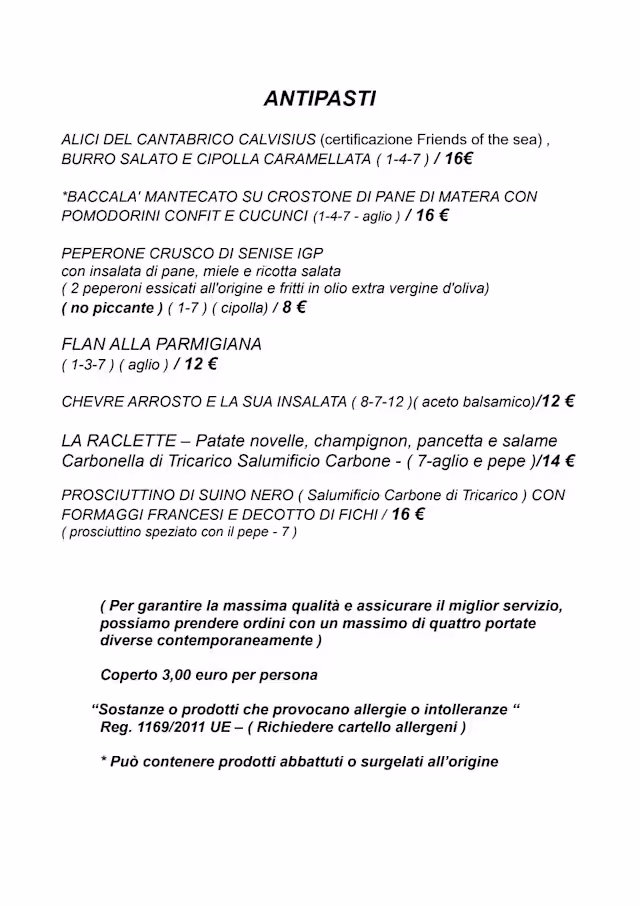 ANTIPASTI

ALICI DEL CANTABRICO CALVISIUS (certificazione Friends of the sea) , BURRO SALATO E CIPOLLA CARAMELLATA ( 1-4-7 ) / 16€

*BACCALA' MANTECATO SU CROSTONE DI PANE DI MATERA CON POMODORINI CONFIT E CUCUNCI (1-4-7 - aglio ) / 16 €

PEPERONE CRUSCO DI SENISE IGP
con insalata di pane, miele e ricotta salata
( 2 peperoni essicati all'origine e fritti in olio extra vergine d'oliva)
( no piccante ) ( 1-7 ) ( cipolla) / 8 €

FLAN ALLA PARMIGIANA
( 1-3-7 ) ( aglio ) / 12 €

CHEVRE ARROSTO E LA SUA INSALATA ( 8-7-12 )( aceto balsamico)/12 €

LA RACLETTE – Patate novelle, champignon, pancetta e salame Carbonella di Tricarico Salumificio Carbone - ( 7-aglio e pepe )/14 €

PROSCIUTTINO DI SUINO NERO ( Salumificio Carbone di Tricarico ) CON FORMAGGI FRANCESI E DECOTTO DI FICHI / 16 €
( prosciuttino speziato con il pepe - 7 )

( Per garantire la massima qualità e assicurare il miglior servizio, possiamo prendere ordini con un massimo di quattro portate diverse contemporaneamente )

Coperto 3,00 euro per persona

“Sostanze o prodotti che provocano allergie o intolleranze “
Reg. 1169/2011 UE – ( Richiedere cartello allergeni )

* Può contenere prodotti abbattuti o surgelati all’origine